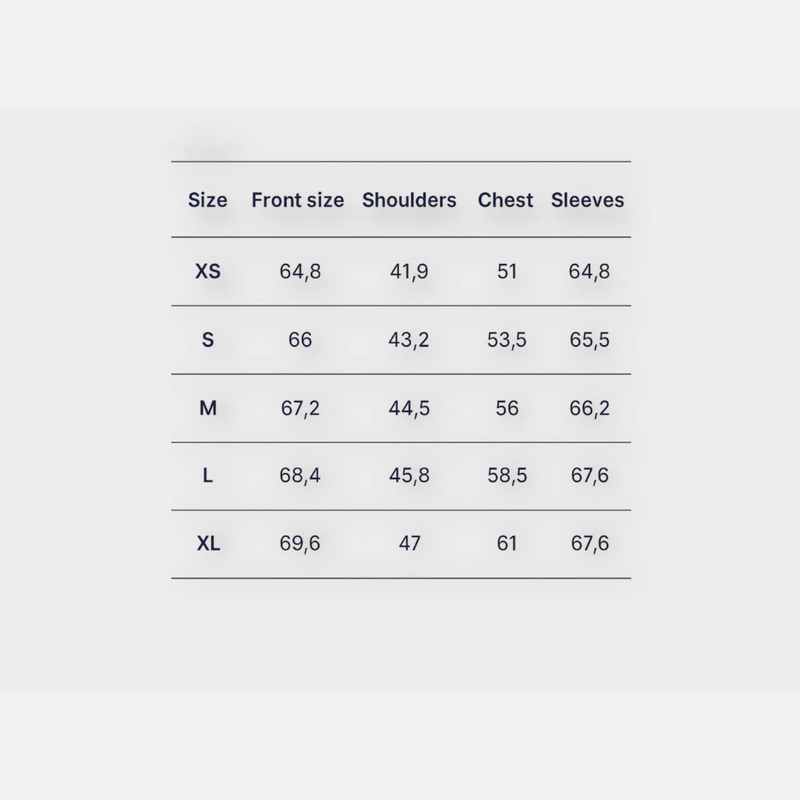 | Size | Front size | Shoulders | Chest | Sleeves |
|---|---|---|---|---|
| XS | 64,8 | 41,9 | 51 | 64,8 |
| S | 66 | 43,2 | 53,5 | 65,5 |
| M | 67,2 | 44,5 | 56 | 66,2 |
| L | 68,4 | 45,8 | 58,5 | 67,6 |
| XL | 69,6 | 47 | 61 | 67,6 |